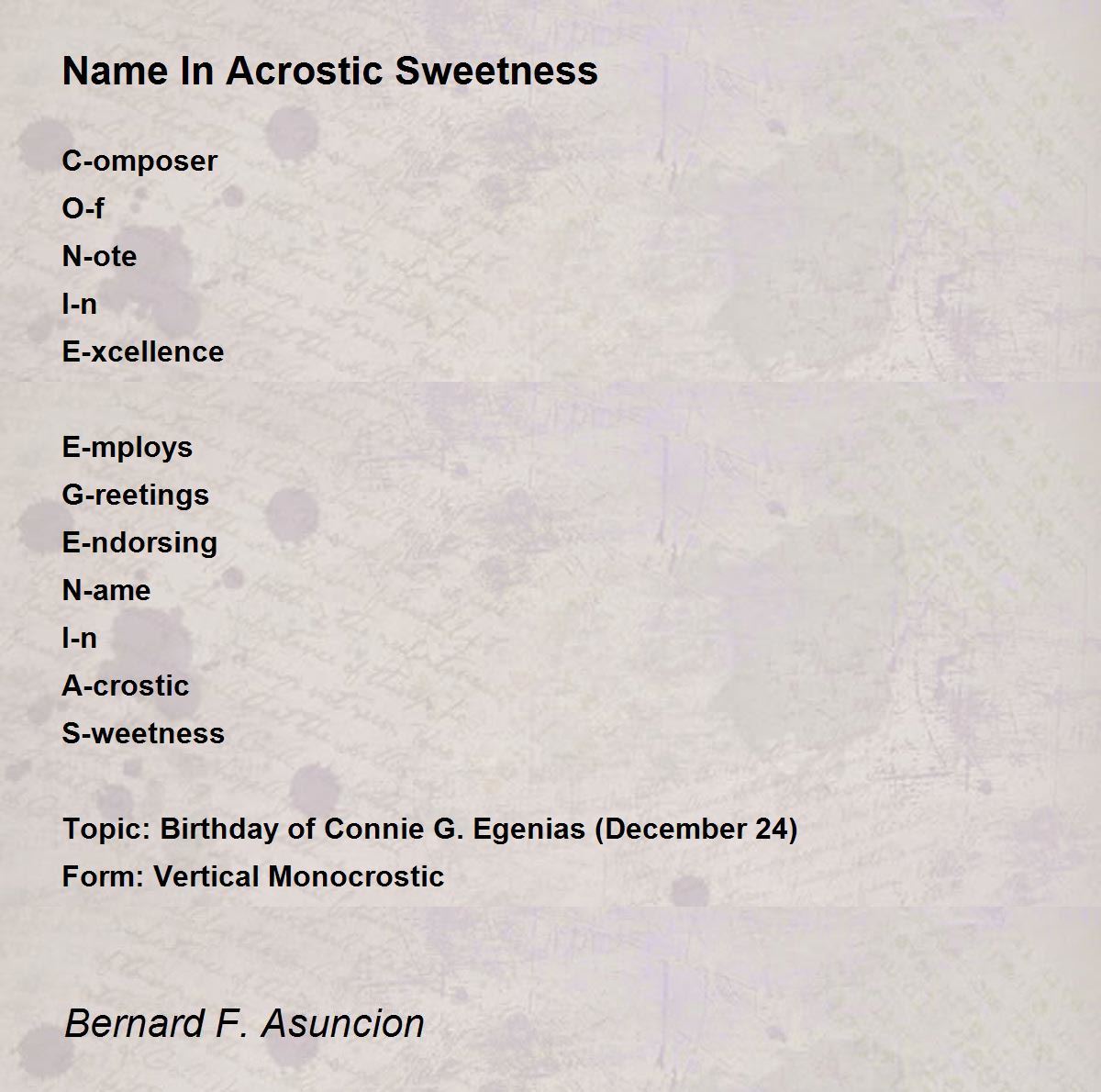 Name In Acrostic Sweetness

C-omposer
O-f
N-ote
I-n
E-xcellence

E-mploys
G-reetings
E-ndorsing
N-ame
I-n
A-crostic
S-weetness

Topic: Birthday of Connie G. Egenias (December 24)
Form: Vertical Monocrostic

Bernard F. Asuncion